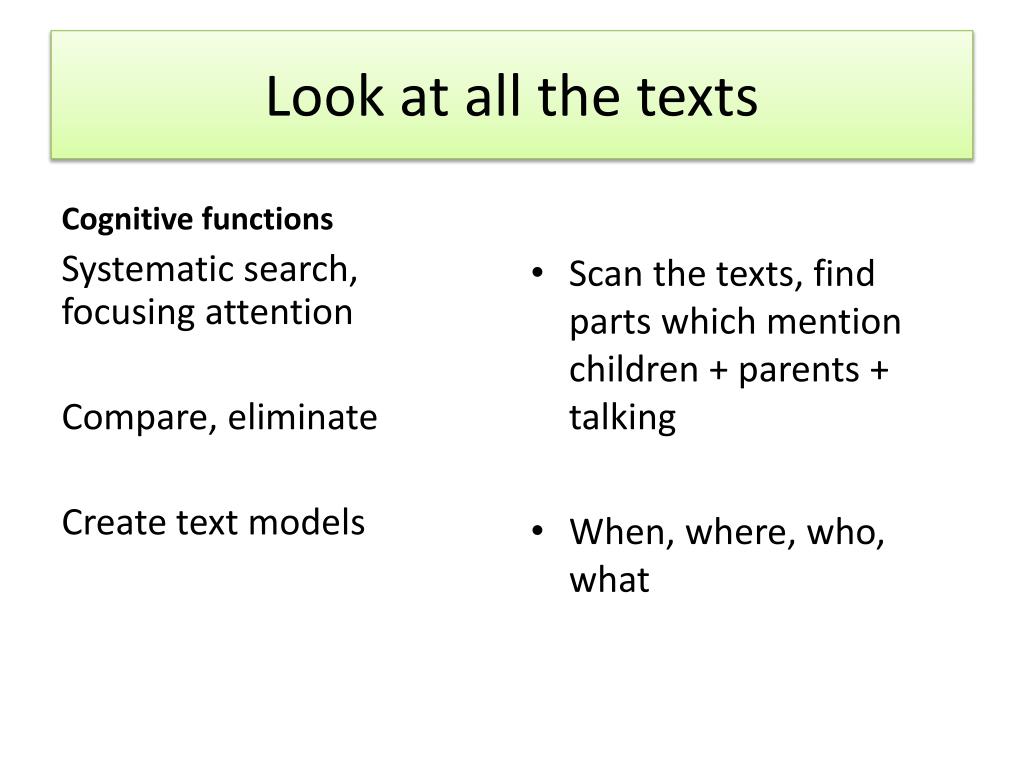 Look at all the texts

Cognitive functions

Systematic search, focusing attention

Compare, eliminate

Create text models

• Scan the texts, find parts which mention children + parents + talking

• When, where, who, what